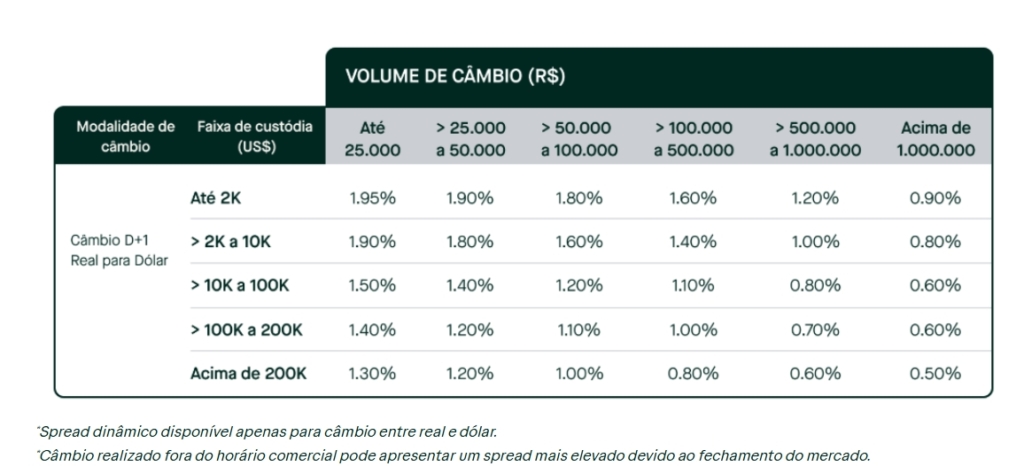 VOLUME DE CÂMBIO (R$)

| Modalidade de câmbio | Faixa de custódia (US$) | Até 25.000 | > 25.000 a 50.000 | > 50.000 a 100.000 | > 100.000 a 500.000 | > 500.000 a 1.000.000 | Acima de 1.000.000 |
|---|---|---|---|---|---|---|---|
| Câmbio D+1 Real para Dólar | Até 2K | 1.95% | 1.90% | 1.80% | 1.60% | 1.20% | 0.90% |
| | > 2K a 10K | 1.90% | 1.80% | 1.60% | 1.40% | 1.00% | 0.80% |
| | > 10K a 100K | 1.50% | 1.40% | 1.20% | 1.10% | 0.80% | 0.60% |
| | > 100K a 200K | 1.40% | 1.20% | 1.10% | 1.00% | 0.70% | 0.60% |
| | Acima de 200K | 1.30% | 1.20% | 1.00% | 0.80% | 0.60% | 0.50% |

*Spread dinâmico disponível apenas para câmbio entre real e dólar.
*Câmbio realizado fora do horário comercial pode apresentar um spread mais elevado devido ao fechamento do mercado.